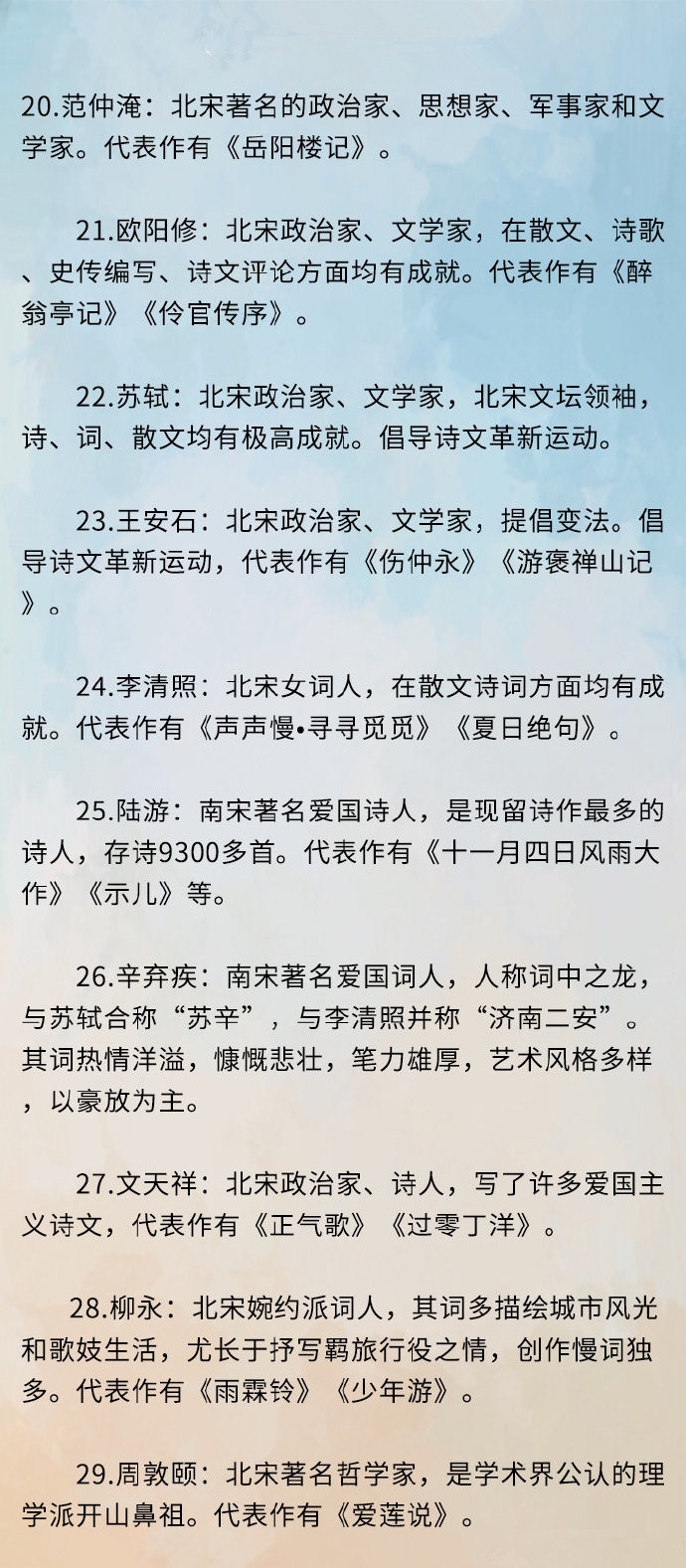 20.范仲淹：北宋著名的政治家、思想家、军事家和文学家。代表作有《岳阳楼记》。

21.欧阳修：北宋政治家、文学家，在散文、诗歌、史传编写、诗文评论方面均有成就。代表作有《醉翁亭记》《伶官传序》。

22.苏轼：北宋政治家、文学家，北宋文坛领袖，诗、词、散文均有极高成就。倡导诗文革新运动。

23.王安石：北宋政治家、文学家，提倡变法。倡导诗文革新运动，代表作有《伤仲永》《游褒禅山记》。

24.李清照：北宋女词人，在散文诗词方面均有成就。代表作有《声声慢•寻寻觅觅》《夏日绝句》。

25.陆游：南宋著名爱国诗人，是现留诗作最多的诗人，存诗9300多首。代表作有《十一月四日风雨大作》《示儿》等。

26.辛弃疾：南宋著名爱国词人，人称词中之龙，与苏轼合称“苏辛”，与李清照并称“济南二安”。其词热情洋溢，慷慨悲壮，笔力雄厚，艺术风格多样，以豪放为主。

27.文天祥：北宋政治家、诗人，写了许多爱国主义诗文，代表作有《正气歌》《过零丁洋》。

28.柳永：北宋婉约派词人，其词多描绘城市风光和歌妓生活，尤长于抒写羁旅行役之情，创作慢词独多。代表作有《雨霖铃》《少年游》。

29.周敦颐：北宋著名哲学家，是学术界公认的理学派开山鼻祖。代表作有《爱莲说》。